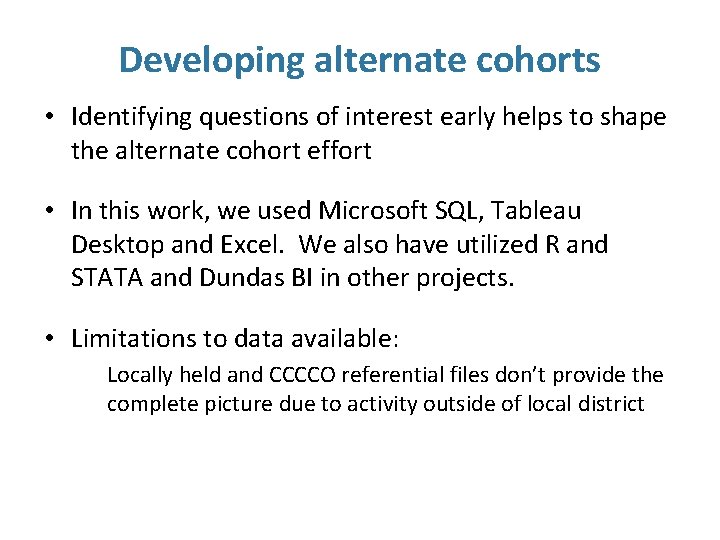 Developing alternate cohorts

• Identifying questions of interest early helps to shape the alternate cohort effort

• In this work, we used Microsoft SQL, Tableau Desktop and Excel. We also have utilized R and STATA and Dundas BI in other projects.

• Limitations to data available:

Locally held and CCCCO referential files don't provide the complete picture due to activity outside of local district